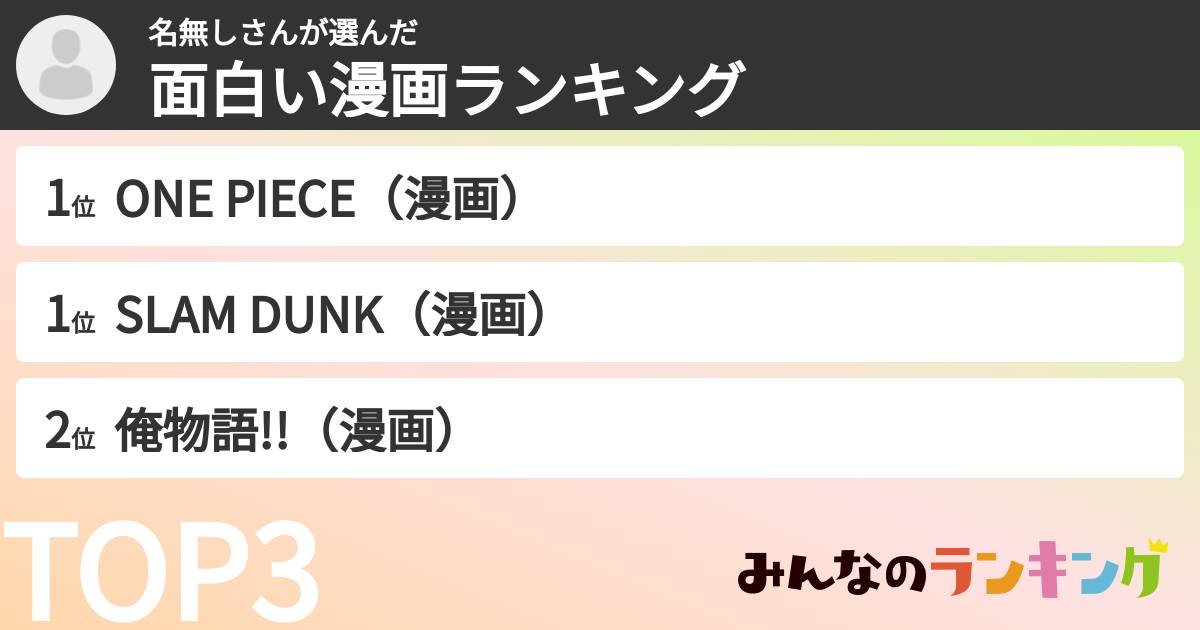 名無しさんが選んだ
面白い漫画ランキング

1位 ONE PIECE（漫画）

1位 SLAM DUNK（漫画）

2位 俺物語!!（漫画）

TOP3

みんなのランキング